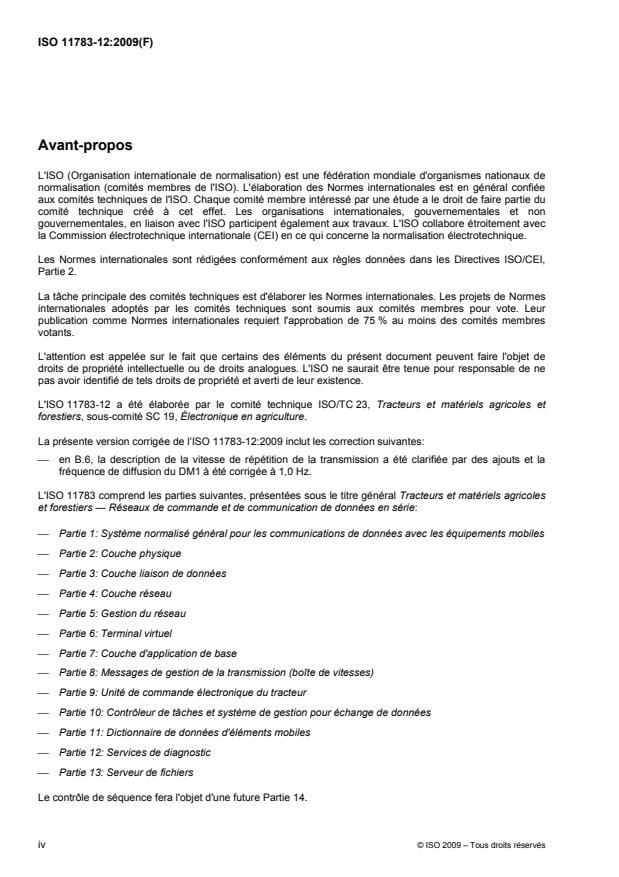 ISO 11783-12:2009(F)

Avant-propos

L'ISO (Organisation internationale de normalisation) est une fédération mondiale d'organismes nationaux de normalisation (comités membres de l'ISO). L'élaboration des Normes internationales est en général confiée aux comités techniques de l'ISO. Chaque comité membre intéressé par une étude a le droit de faire partie du comité technique créé à cet effet. Les organisations internationales, gouvernementales et non gouvernementales, en liaison avec l'ISO participent également aux travaux. L'ISO collabore étroitement avec la Commission électrotechnique internationale (CEI) en ce qui concerne la normalisation électrotechnique.

Les Normes internationales sont rédigées conformément aux règles données dans les Directives ISO/CEI, Partie 2.

La tâche principale des comités techniques est d'élaborer les Normes internationales. Les projets de Normes internationales adoptés par les comités techniques sont soumis aux comités membres pour vote. Leur publication comme Normes internationales requiert l'approbation de 75 % au moins des comités membres votants.

L'attention est appelée sur le fait que certains des éléments du présent document peuvent faire l'objet de droits de propriété intellectuelle ou de droits analogues. L'ISO ne saurait être tenue pour responsable de ne pas avoir identifié de tels droits de propriété et averti de leur existence.

L'ISO 11783-12 a été élaborée par le comité technique ISO/TC 23, Tracteurs et matériels agricoles et forestiers, sous-comité SC 19, Électronique en agriculture.

La présente version corrigée de l'ISO 11783-12:2009 inclut les correction suivantes:

— en B.6, la description de la vitesse de répétition de la transmission a été clarifiée par des ajouts et la fréquence de diffusion du DM1 à été corrigée à 1,0 Hz.

L'ISO 11783 comprend les parties suivantes, présentées sous le titre général Tracteurs et matériels agricoles et forestiers — Réseaux de commande et de communication de données en série:

— Partie 1: Système normalisé général pour les communications de données avec les équipements mobiles

— Partie 2: Couche physique

— Partie 3: Couche liaison de données

— Partie 4: Couche réseau

— Partie 5: Gestion du réseau

— Partie 6: Terminal virtuel

— Partie 7: Couche d'application de base

— Partie 8: Messages de gestion de la transmission (boîte de vitesses)

— Partie 9: Unité de commande électronique du tracteur

— Partie 10: Contrôleur de tâches et système de gestion pour échange de données

— Partie 11: Dictionnaire de données d'éléments mobiles

— Partie 12: Services de diagnostic

— Partie 13: Serveur de fichiers

Le contrôle de séquence fera l'objet d'une future Partie 14.

iv

© ISO 2009 – Tous droits réservés